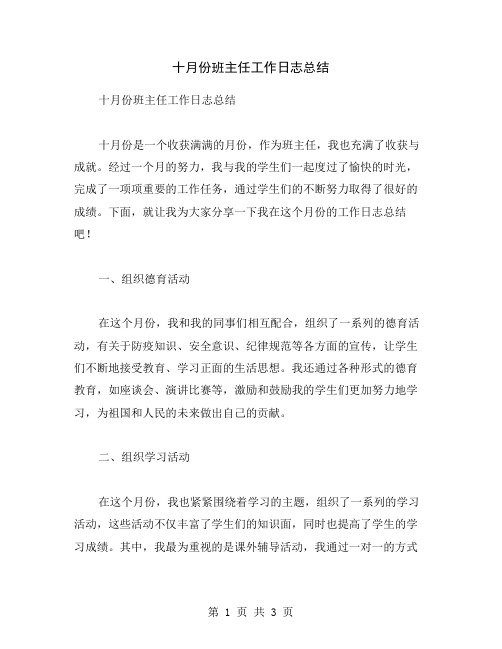 十月份班主任工作日志总结

十月份班主任工作日志总结

十月份是一个收获满满的月份，作为班主任，我也充满了收获与成就。经过一个月的努力，我与我的学生们一起度过了愉快的时光，完成了一项项重要的工作任务，通过学生们的不断努力取得了很好的成绩。下面，就让我为大家分享一下我在这个月份的工作日志总结吧！

一、组织德育活动

在这个月份，我和我的同事们相互配合，组织了一系列的德育活动，有关于防疫知识、安全意识、纪律规范等各方面的宣传，让学生们不断地接受教育、学习正面的生活思想。我还通过各种形式的德育教育，如座谈会、演讲比赛等，激励和鼓励我的学生们更加努力地学习，为祖国和人民的未来做出自己的贡献。

二、组织学习活动

在这个月份，我也紧紧围绕着学习的主题，组织了一系列的学习活动，这些活动不仅丰富了学生们的知识面，同时也提高了学生的学习成绩。其中，我最为重视的是课外辅导活动，我通过一对一的方式

第 1 页 共 3 页